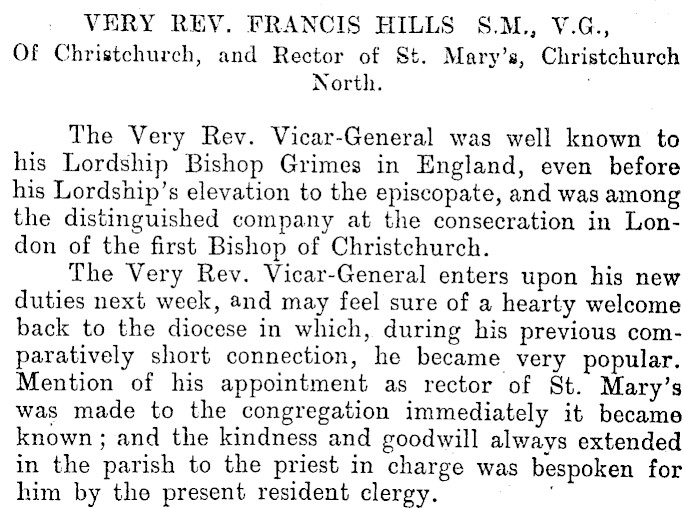 VERY REV. FRANCIS HILLS S.M., V.G.,
Of Christchurch, and Rector of St. Mary's, Christchurch North.

The Very Rev. Vicar-General was well known to his Lordship Bishop Grimes in England, even before his Lordship's elevation to the episcopate, and was among the distinguished company at the consecration in London of the first Bishop of Christchurch.

The Very Rev. Vicar-General enters upon his new duties next week, and may feel sure of a hearty welcome back to the diocese in which, during his previous comparatively short connection, he became very popular. Mention of his appointment as rector of St. Mary's was made to the congregation immediately it became known; and the kindness and goodwill always extended in the parish to the priest in charge was bespoken for him by the present resident clergy.